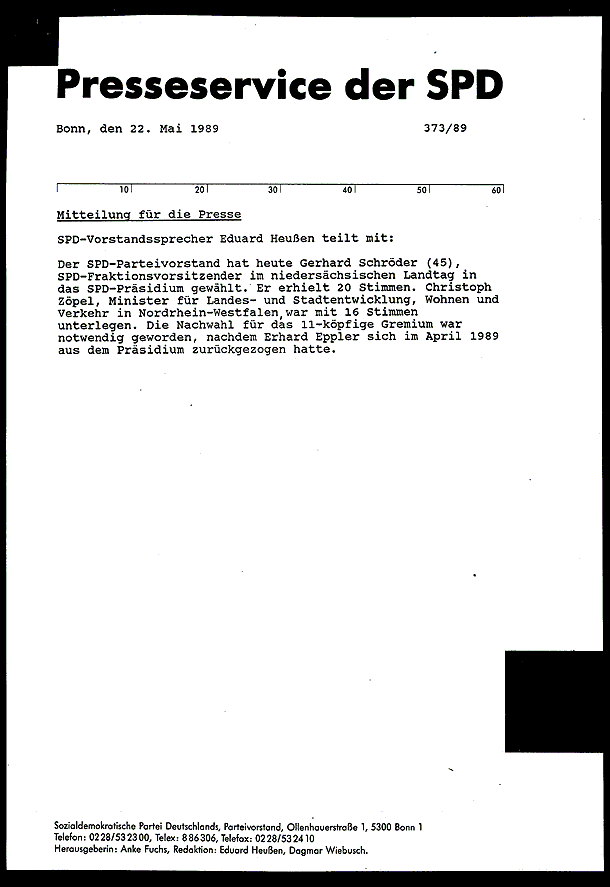 Presseservice der SPD

Bonn, den 22. Mai 1989 373/89

10 20 30 40 50 60

Mitteilung für die Presse

SPD-Vorstandssprecher Eduard Heußen teilt mit:

Der SPD-Parteivorstand hat heute Gerhard Schröder (45), SPD-Fraktionsvorsitzender im niedersächsischen Landtag in das SPD-Präsidium gewählt. Er erhielt 20 Stimmen. Christoph Zöpel, Minister für Landes- und Stadtentwicklung, Wohnen und Verkehr in Nordrhein-Westfalen, war mit 16 Stimmen unterlegen. Die Nachwahl für das 11-köpfige Gremium war notwendig geworden, nachdem Erhard Eppler sich im April 1989 aus dem Präsidium zurückgezogen hatte.

Sozialdemokratische Partei Deutschlands, Parteivorstand, Ollenhauerstraße 1, 5300 Bonn 1
Telefon: 0228/532300, Telex: 886306, Telefax: 0228/532410
Herausgeberin: Anke Fuchs, Redaktion: Eduard Heußen, Dagmar Wiebusch.